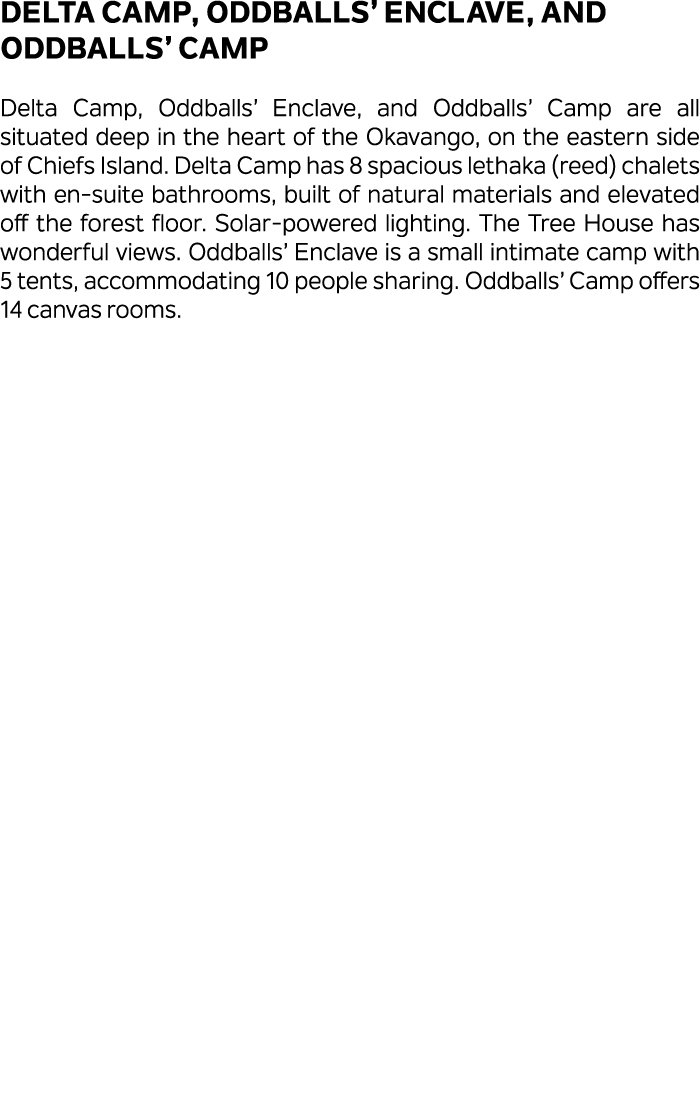 DELTA CAMP, ODDBALLS' ENCLAVE, AND ODDBALLS' CAMP

Delta Camp, Oddballs' Enclave, and Oddballs' Camp are all situated deep in the heart of the Okavango, on the eastern side of Chiefs Island. Delta Camp has 8 spacious lethaka (reed) chalets with en-suite bathrooms, built of natural materials and elevated off the forest floor. Solar-powered lighting. The Tree House has wonderful views. Oddballs' Enclave is a small intimate camp with 5 tents, accommodating 10 people sharing. Oddballs' Camp offers 14 canvas rooms.